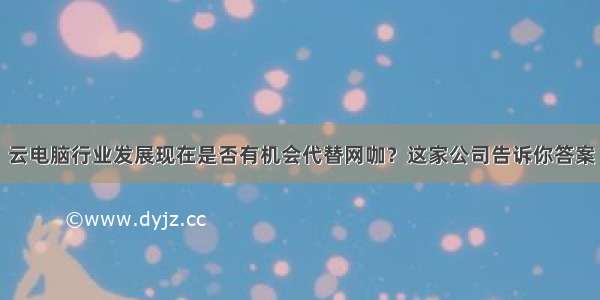 云电脑行业发展现在是否有机会代替网咖？这家公司告诉你答案

©www.dyjz.cc